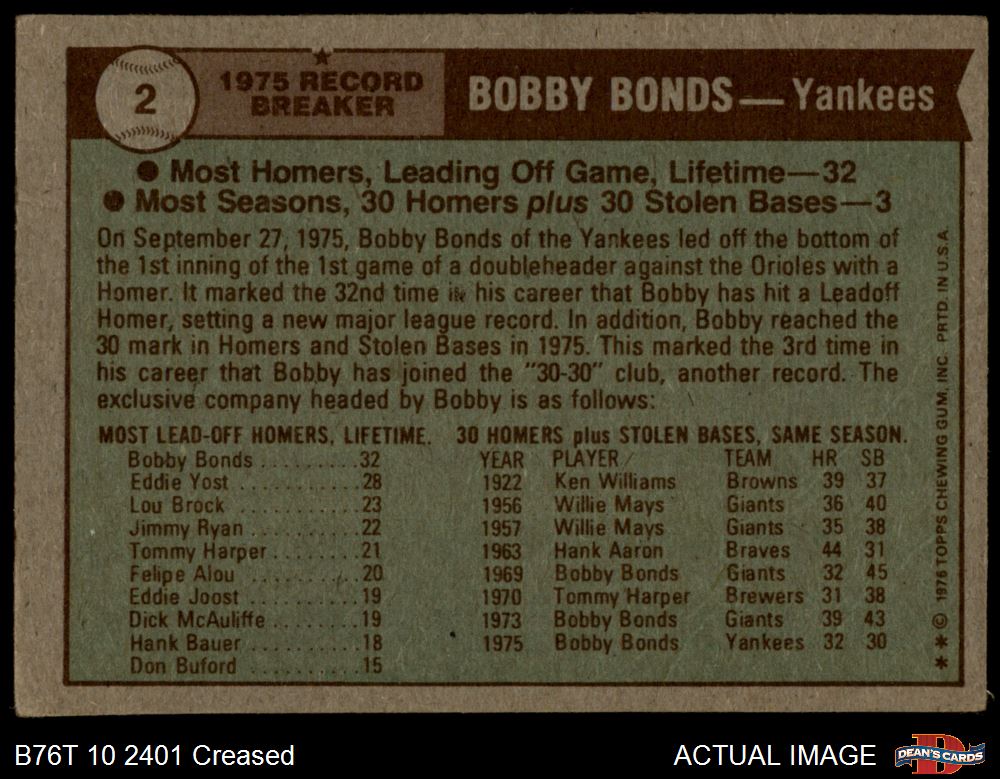 2

1975 RECORD BREAKER

BOBBY BONDS — Yankees

• Most Homers, Leading Off Game, Lifetime—32
• Most Seasons, 30 Homers plus 30 Stolen Bases—3

On September 27, 1975, Bobby Bonds of the Yankees led off the bottom of the 1st inning of the 1st game of a doubleheader against the Orioles with a Homer. It marked the 32nd time in his career that Bobby has hit a Leadoff Homer, setting a new major league record. In addition, Bobby reached the 30 mark in Homers and Stolen Bases in 1975. This marked the 3rd time in his career that Bobby has joined the "30-30" club, another record. The exclusive company headed by Bobby is as follows:

MOST LEAD-OFF HOMERS, LIFETIME.
Bobby Bonds 32
Eddie Yost 28
Lou Brock 23
Jimmy Ryan 22
Tommy Harper 21
Felipe Alou 20
Eddie Joost 19
Dick McAuliffe 19
Hank Bauer 18
Don Buford 15

30 HOMERS plus STOLEN BASES, SAME SEASON.
| YEAR | PLAYER | TEAM | HR | SB |
|---|---|---|---|---|
| 1922 | Ken Williams | Browns | 39 | 37 |
| 1956 | Willie Mays | Giants | 36 | 40 |
| 1957 | Willie Mays | Giants | 35 | 38 |
| 1963 | Hank Aaron | Braves | 44 | 31 |
| 1969 | Bobby Bonds | Giants | 32 | 45 |
| 1970 | Tommy Harper | Brewers | 31 | 38 |
| 1973 | Bobby Bonds | Giants | 39 | 43 |
| 1975 | Bobby Bonds | Yankees | 32 | 30 |

** © 1976 TOPPS CHEWING GUM, INC. PRTD. IN U.S.A.

B76T 10 2401 Creased

ACTUAL IMAGE

DEAN'S CARDS